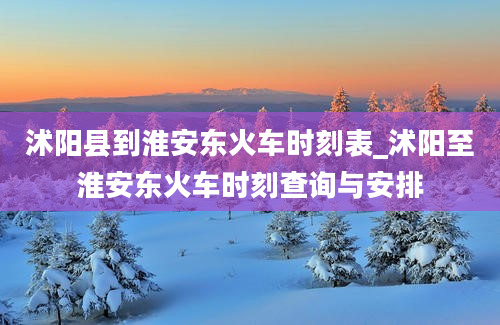 沭阳县到淮安东火车时刻表_沭阳至淮安东火车时刻查询与安排